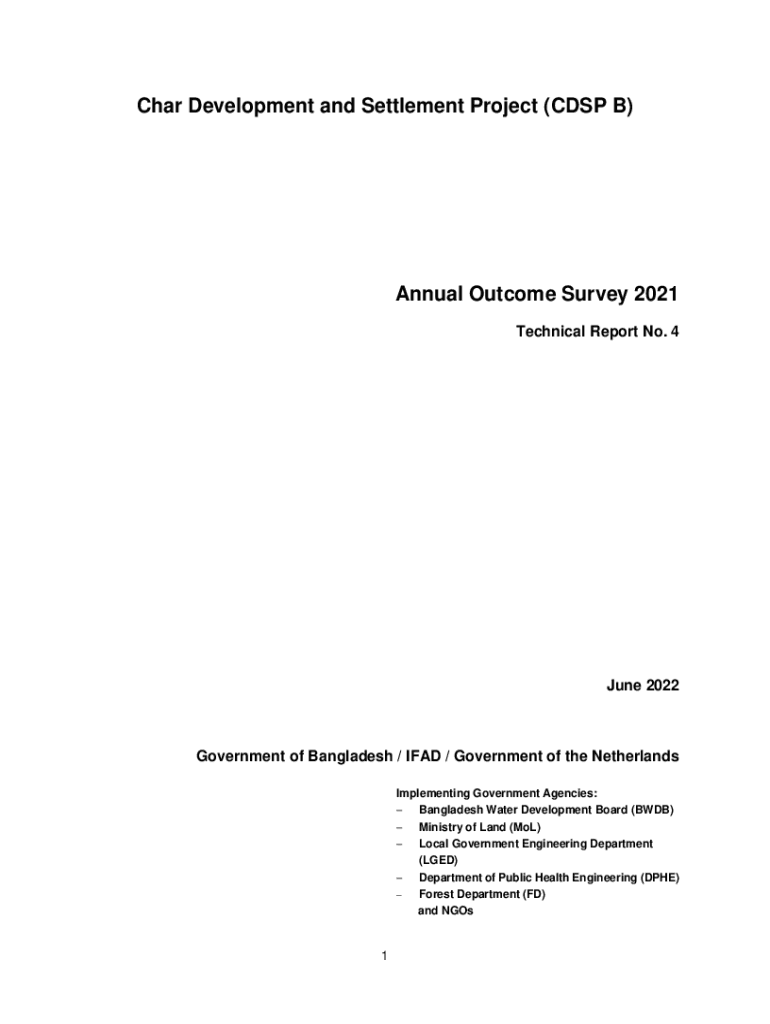 Char Development and Settlement Project (CDSP B)

Annual Outcome Survey 2021

Technical Report No. 4

June 2022

Government of Bangladesh / IFAD / Government of the Netherlands

Implementing Government Agencies:
– Bangladesh Water Development Board (BWDB)
– Ministry of Land (MoL)
– Local Government Engineering Department (LGED)
– Department of Public Health Engineering (DPHE)
– Forest Department (FD)
and NGOs

1